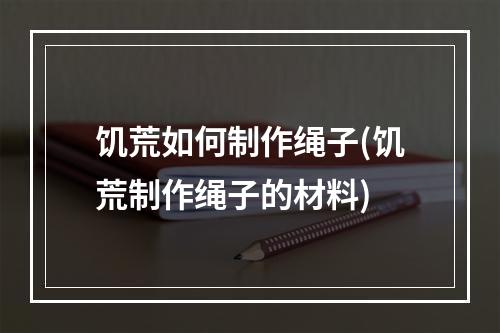 饥荒如何制作绳子(饥荒制作绳子的材料)